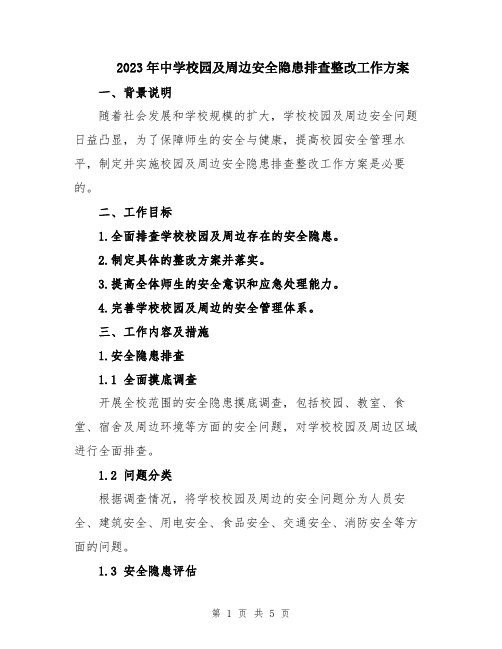 2023年中学校园及周边安全隐患排查整改工作方案

一、背景说明

随着社会发展和学校规模的扩大，学校校园及周边安全问题日益凸显，为了保障师生的安全与健康，提高校园安全管理水平，制定并实施校园及周边安全隐患排查整改工作方案是必要的。

二、工作目标

1.全面排查学校校园及周边存在的安全隐患。

2.制定具体的整改方案并落实。

3.提高全体师生的安全意识和应急处理能力。

4.完善学校校园及周边的安全管理体系。

三、工作内容及措施

1.安全隐患排查

1.1 全面摸底调查

开展全校范围的安全隐患摸底调查，包括校园、教室、食堂、宿舍及周边环境等方面的安全问题，对学校校园及周边区域进行全面排查。

1.2 问题分类

根据调查情况，将学校校园及周边的安全问题分为人员安全、建筑安全、用电安全、食品安全、交通安全、消防安全等方面的问题。

1.3 安全隐患评估

第 1 页 共 5 页